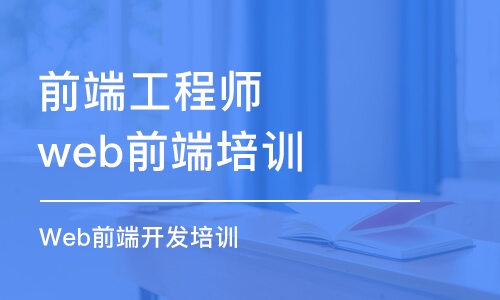 前端工程师
web前端培训

Web前端开发培训